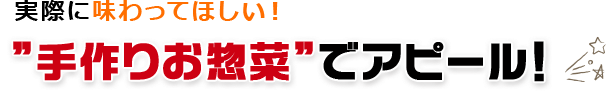 実際に味わってほしい！

”手作りお惣菜”でアピール！